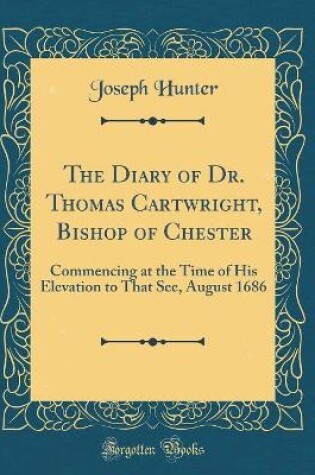 Joseph Hunter

The Diary of Dr. Thomas Cartwright, Bishop of Chester

Commencing at the Time of His Elevation to That See, August 1686

Forgotten Books